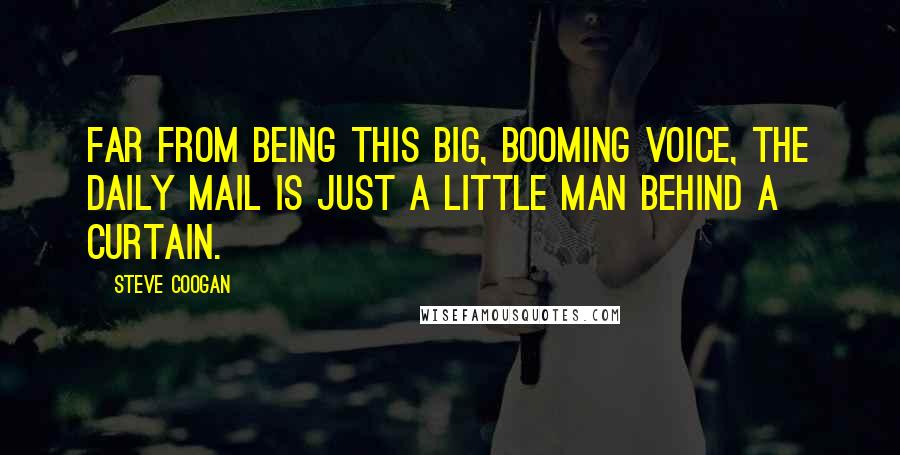 FAR FROM BEING THIS BIG, BOOMING VOICE, THE DAILY MAIL IS JUST A LITTLE MAN BEHIND A CURTAIN.

STEVE COOGAN

WISEFAMOUSQUOTES.COM